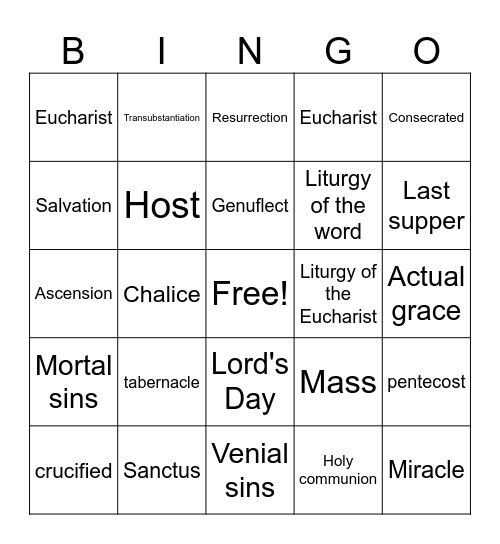 | B | I | N | G | O |
|---|---|---|---|---|
| Eucharist | Transubstantiation | Resurrection | Eucharist | Consecrated |
| Salvation | Host | Genuflect | Liturgy of the word | Last supper |
| Ascension | Chalice | Free! | Liturgy of the Eucharist | Actual grace |
| Mortal sins | tabernacle | Lord's Day | Mass | pentecost |
| crucified | Sanctus | Venial sins | Holy communion | Miracle |